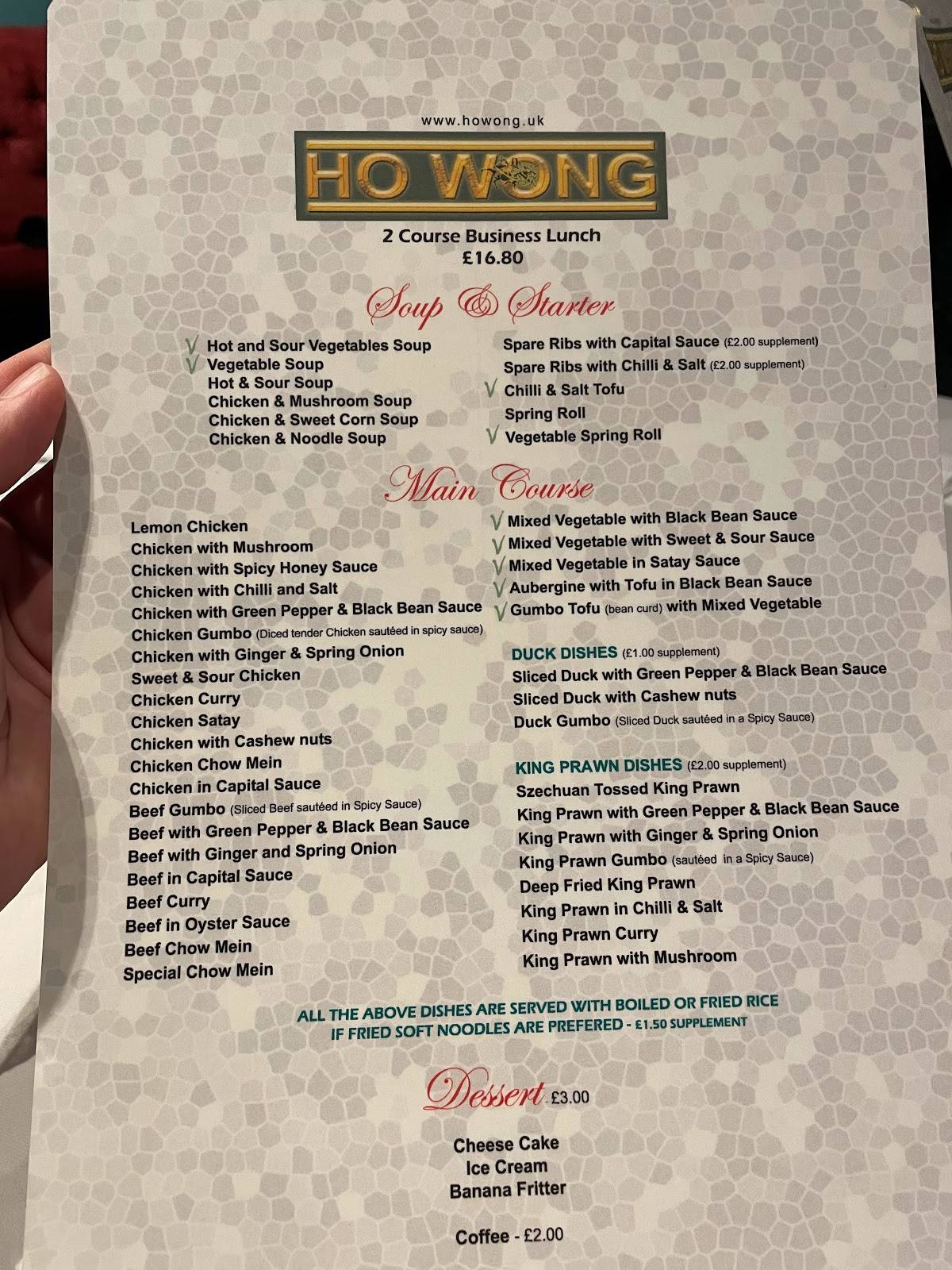 www.howong.uk

HO WONG

2 Course Business Lunch
£16.80

Soup & Starter

V Hot and Sour Vegetables Soup
V Vegetable Soup
Hot & Sour Soup
Chicken & Mushroom Soup
Chicken & Sweet Corn Soup
Chicken & Noodle Soup

Spare Ribs with Capital Sauce (£2.00 supplement)
Spare Ribs with Chilli & Salt (£2.00 supplement)
V Chilli & Salt Tofu
Spring Roll
V Vegetable Spring Roll

Main Course

Lemon Chicken
Chicken with Mushroom
Chicken with Spicy Honey Sauce
Chicken with Chilli and Salt
Chicken with Green Pepper & Black Bean Sauce
Chicken Gumbo (Diced tender Chicken sautéed in spicy sauce)
Chicken with Ginger & Spring Onion
Sweet & Sour Chicken
Chicken Curry
Chicken Satay
Chicken with Cashew nuts
Chicken Chow Mein
Chicken in Capital Sauce
Beef Gumbo (Sliced Beef sautéed in Spicy Sauce)
Beef with Green Pepper & Black Bean Sauce
Beef with Ginger and Spring Onion
Beef in Capital Sauce
Beef Curry
Beef in Oyster Sauce
Beef Chow Mein
Special Chow Mein

V Mixed Vegetable with Black Bean Sauce
V Mixed Vegetable with Sweet & Sour Sauce
V Mixed Vegetable in Satay Sauce
V Aubergine with Tofu in Black Bean Sauce
V Gumbo Tofu (bean curd) with Mixed Vegetable

DUCK DISHES (£1.00 supplement)
Sliced Duck with Green Pepper & Black Bean Sauce
Sliced Duck with Cashew nuts
Duck Gumbo (Sliced Duck sautéed in a Spicy Sauce)

KING PRAWN DISHES (£2.00 supplement)
Szechuan Tossed King Prawn
King Prawn with Green Pepper & Black Bean Sauce
King Prawn with Ginger & Spring Onion
King Prawn Gumbo (sautéed in a Spicy Sauce)
Deep Fried King Prawn
King Prawn in Chilli & Salt
King Prawn Curry
King Prawn with Mushroom

ALL THE ABOVE DISHES ARE SERVED WITH BOILED OR FRIED RICE
IF FRIED SOFT NOODLES ARE PREFERED - £1.50 SUPPLEMENT

Dessert £3.00

Cheese Cake
Ice Cream
Banana Fritter

Coffee - £2.00